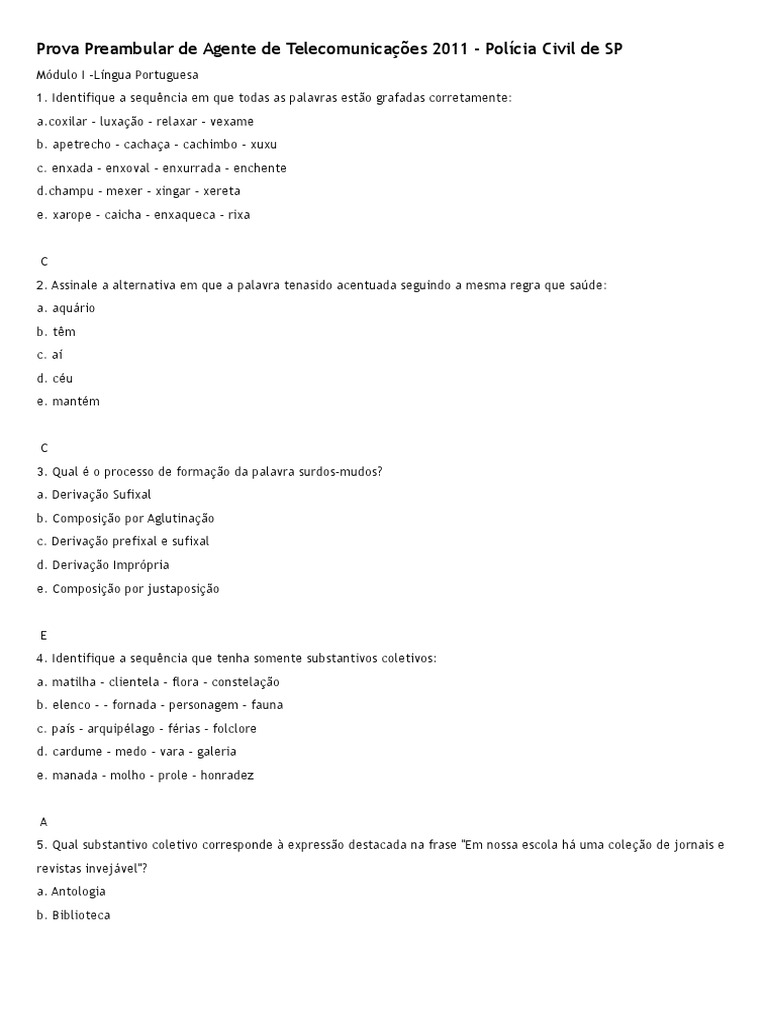 Prova Preambular de Agente de Telecomunicações 2011 - Polícia Civil de SP

Módulo I -Língua Portuguesa

1. Identifique a sequência em que todas as palavras estão grafadas corretamente:

a.coxilar - luxação - relaxar - vexame

b. apetrecho - cachaça - cachimbo - xuxu

c. enxada - enxoval - enxurrada - enchente

d.champu - mexer - xingar - xereta

e. xarope - caicha - enxaqueca - rixa

C

2. Assinale a alternativa em que a palavra tenasido acentuada seguindo a mesma regra que saúde:

a. aquário

b. têm

c. aí

d. céu

e. mantém

C

3. Qual é o processo de formação da palavra surdos-mudos?

a. Derivação Sufixal

b. Composição por Aglutinação

c. Derivação prefixal e sufixal

d. Derivação Imprópria

e. Composição por justaposição

E

4. Identifique a sequência que tenha somente substantivos coletivos:

a. matilha - clientela - flora - constelação

b. elenco - - fornada - personagem - fauna

c. país - arquipélago - férias - folclore

d. cardume - medo - vara - galeria

e. manada - molho - prole - honradez

A

5. Qual substantivo coletivo corresponde à expressão destacada na frase "Em nossa escola há uma coleção de jornais e revistas invejável"?

a. Antologia

b. Biblioteca